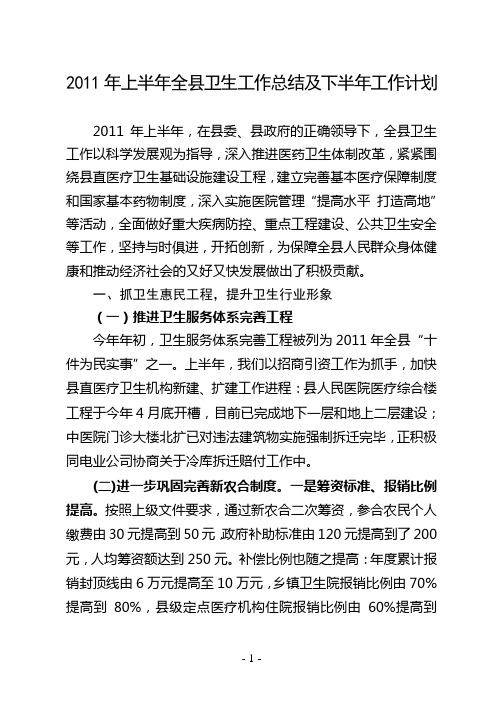 2011 年上半年全县卫生工作总结及下半年工作计划

2011 年上半年，在县委、县政府的正确领导下，全县卫生工作以科学发展观为指导，深入推进医药卫生体制改革，紧紧围绕县直医疗卫生基础设施建设工程，建立完善基本医疗保障制度和国家基本药物制度，深入实施医院管理“提高水平 打造高地”等活动，全面做好重大疾病防控、重点工程建设、公共卫生安全等工作，坚持与时俱进，开拓创新，为保障全县人民群众身体健康和推动经济社会的又好又快发展做出了积极贡献。

一、抓卫生惠民工程，提升卫生行业形象

（一）推进卫生服务体系完善工程

今年年初，卫生服务体系完善工程被列为 2011 年全县“十件为民实事”之一。上半年，我们以招商引资工作为抓手，加快县直医疗卫生机构新建、扩建工作进程：县人民医院医疗综合楼工程于今年 4 月底开槽，目前已完成地下一层和地上二层建设；中医院门诊大楼北扩已对违法建筑物实施强制拆迁完毕，正积极同电业公司协商关于冷库拆迁赔付工作中。

(二)进一步巩固完善新农合制度。一是筹资标准、报销比例提高。按照上级文件要求，通过新农合二次筹资，参合农民个人缴费由 30 元提高到 50 元 政府补助标准由 120 元提高到了 200 元，人均筹资额达到 250 元。补偿比例也随之提高：年度累计报销封顶线由 6 万元提高至 10 万元，乡镇卫生院报销比例由 70%提高到 80%，县级定点医疗机构住院报销比例由 60%提高到

- 1 -